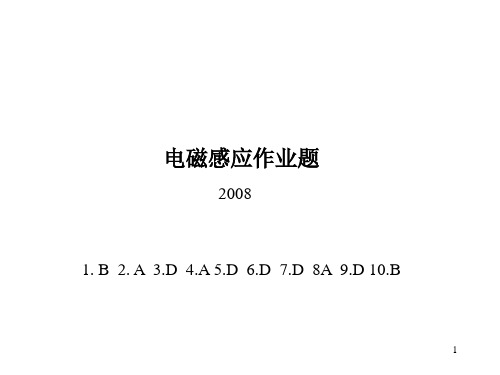 电磁感应作业题

2008

1. B 2. A 3.D 4.A 5.D 6.D 7.D 8A 9.D 10.B

1